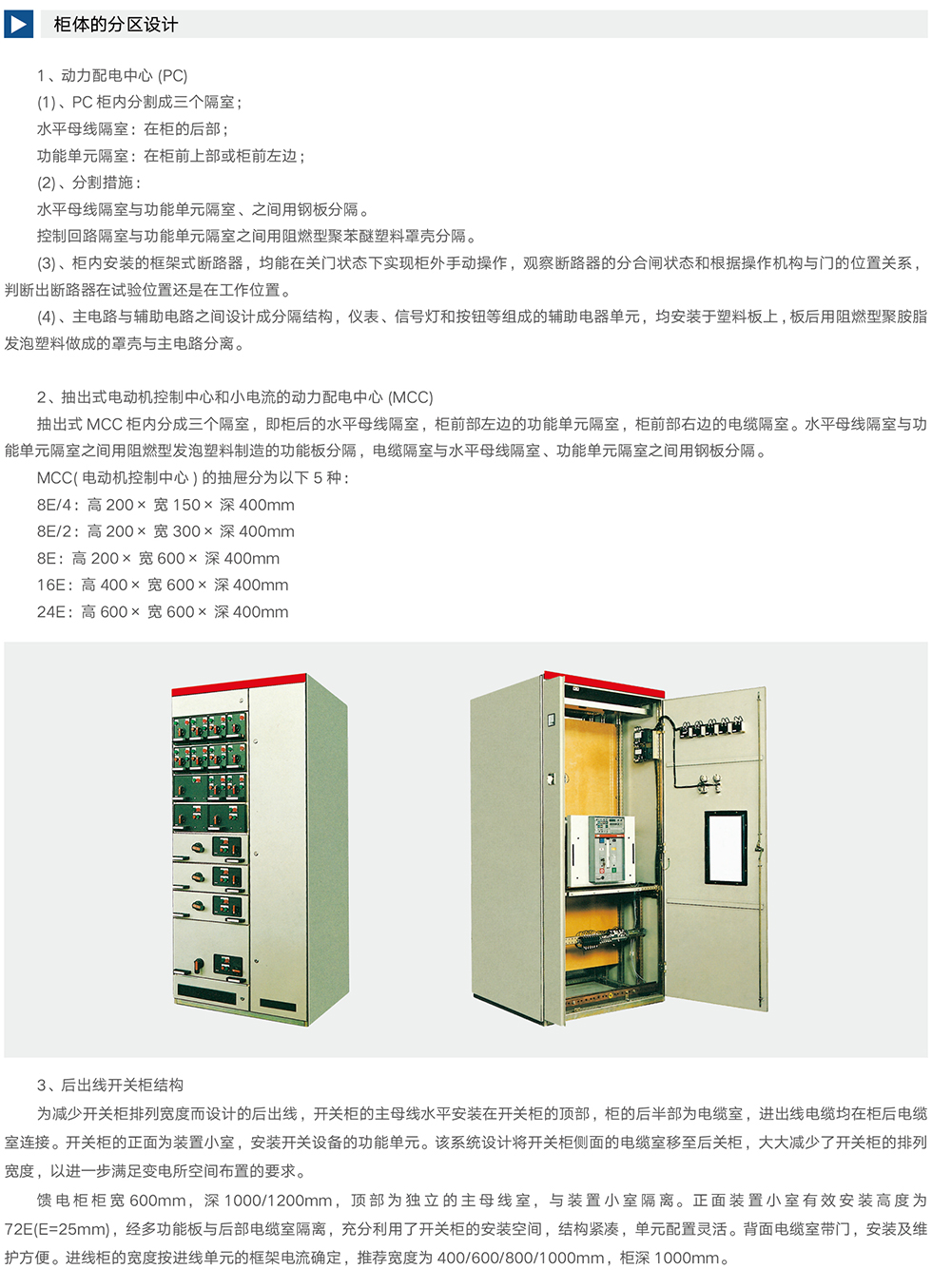 柜体的分区设计

1、动力配电中心 (PC)
(1)、PC 柜内分割成三个隔室；
水平母线隔室：在柜的后部；
功能单元隔室：在柜前上部或柜前左边；
(2)、分割措施：
水平母线隔室与功能单元隔室、之间用钢板分隔。
控制回路隔室与功能单元隔室之间用阻燃型聚苯醚塑料罩壳分隔。
(3)、柜内安装的框架式断路器，均能在关门状态下实现柜外手动操作，观察断路器的分合闸状态和根据操作机构与门的位置关系，判断出断路器在试验位置还是在工作位置。
(4)、主电路与辅助电路之间设计成分隔结构，仪表、信号灯和按钮等组成的辅助电器单元，均安装于塑料板上，板后用阻燃型聚胺脂发泡塑料做成的罩壳与主电路分离。

2、抽出式电动机控制中心和小电流的动力配电中心 (MCC)
抽出式 MCC 柜内分成三个隔室，即柜后的水平母线隔室，柜前部左边的功能单元隔室，柜前部右边的电缆隔室。水平母线隔室与功能单元隔室之间用阻燃型发泡塑料制造的功能板分隔，电缆隔室与水平母线隔室、功能单元隔室之间用钢板分隔。
MCC( 电动机控制中心 ) 的抽屉分为以下 5 种：
8E/4：高 200× 宽 150× 深 400mm
8E/2：高 200× 宽 300× 深 400mm
8E：高 200× 宽 600× 深 400mm
16E：高 400× 宽 600× 深 400mm
24E：高 600× 宽 600× 深 400mm

3、后出线开关柜结构
为减少开关柜排列宽度而设计的后出线，开关柜的主母线水平安装在开关柜的顶部，柜的后半部为电缆室，进出线电缆均在柜后电缆室连接。开关柜的正面为装置小室，安装开关设备的功能单元。该系统设计将开关柜侧面的电缆室移至后关柜，大大减少了开关柜的排列宽度，以进一步满足变电所空间布置的要求。
馈电柜柜宽 600mm，深 1000/1200mm，顶部为独立的主母线室，与装置小室隔离。正面装置小室有效安装高度为 72E(E=25mm)，经多功能板与后部电缆室隔离，充分利用了开关柜的安装空间，结构紧凑，单元配置灵活。背面电缆室带门，安装及维护方便。进线柜的宽度按进线单元的框架电流确定，推荐宽度为 400/600/800/1000mm，柜深 1000mm。